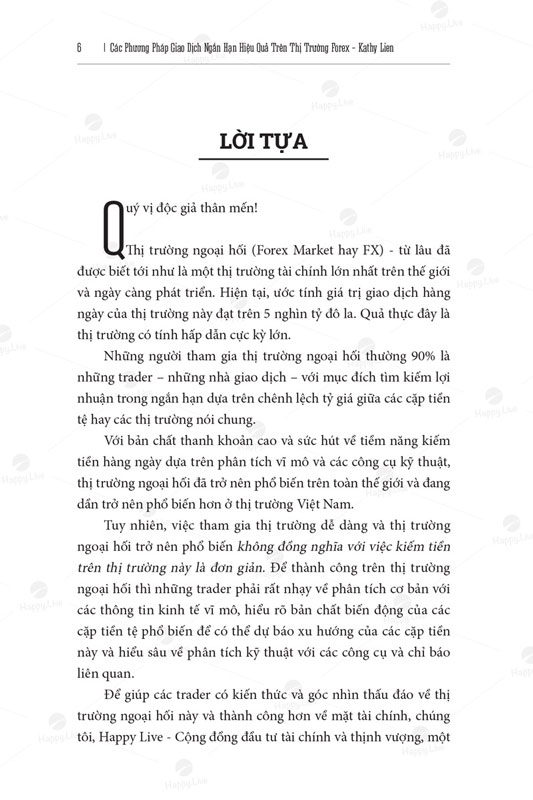 6 | Các Phương Pháp Giao Dịch Ngắn Hạn Hiệu Quả Trên Thị Trường Forex - Kathy Lien

LỜI TỰA

Quý vị độc giả thân mến!

Thị trường ngoại hối (Forex Market hay FX) - từ lâu đã được biết tới như là một thị trường tài chính lớn nhất trên thế giới và ngày càng phát triển. Hiện tại, ước tính giá trị giao dịch hàng ngày của thị trường này đạt trên 5 nghìn tỷ đô la. Quả thực đây là thị trường có tính hấp dẫn cực kỳ lớn.

Những người tham gia thị trường ngoại hối thường 90% là những trader – những nhà giao dịch – với mục đích tìm kiếm lợi nhuận trong ngắn hạn dựa trên chênh lệch tỷ giá giữa các cặp tiền tệ hay các thị trường nói chung.

Với bản chất thanh khoản cao và sức hút về tiềm năng kiếm tiền hàng ngày dựa trên phân tích vĩ mô và các công cụ kỹ thuật, thị trường ngoại hối đã trở nên phổ biến trên toàn thế giới và đang dần trở nên phổ biến hơn ở thị trường Việt Nam.

Tuy nhiên, việc tham gia thị trường dễ dàng và thị trường ngoại hối trở nên phổ biến không đồng nghĩa với việc kiếm tiền trên thị trường này là đơn giản. Để thành công trên thị trường ngoại hối thì những trader phải rất nhạy về phân tích cơ bản với các thông tin kinh tế vĩ mô, hiểu rõ bản chất biến động của các cặp tiền tệ phổ biến để có thể dự báo xu hướng của các cặp tiền này và hiểu sâu về phân tích kỹ thuật với các công cụ và chỉ báo liên quan.

Để giúp các trader có kiến thức và góc nhìn thấu đáo về thị trường ngoại hối này và thành công hơn về mặt tài chính, chúng tôi, Happy Live - Cộng đồng đầu tư tài chính và thịnh vượng, một